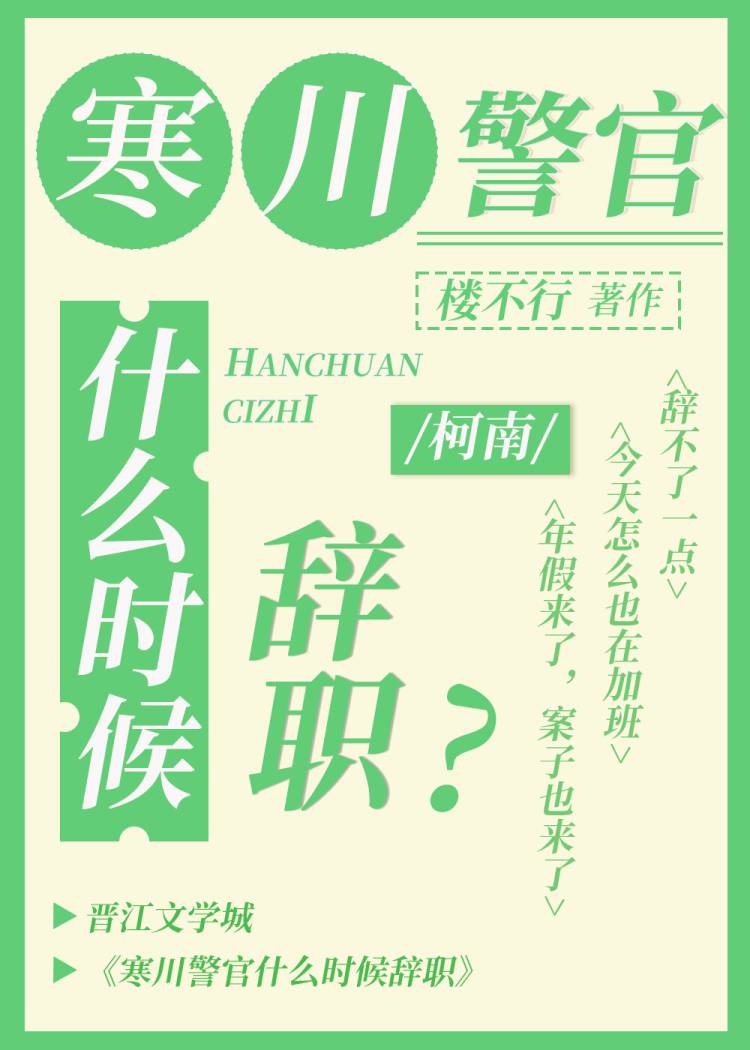 寒川警官

楼不行 著作

什么时候

HANCHUAN CIZHI

/柯南/

辞职？

<辞不了一点>

<今天怎么也在加班>

<年假来了，案子也来了>

▶ 晋江文学城

▶ 《寒川警官什么时候辞职》